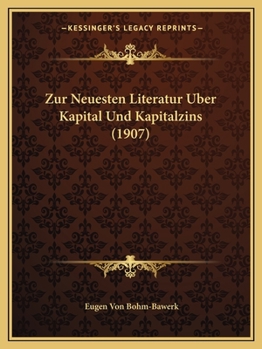 —KESSINGER'S LEGACY REPRINTS—

Zur Neuesten Literatur Uber Kapital Und Kapitalzins (1907)

Eugen Von Bohm-Bawerk